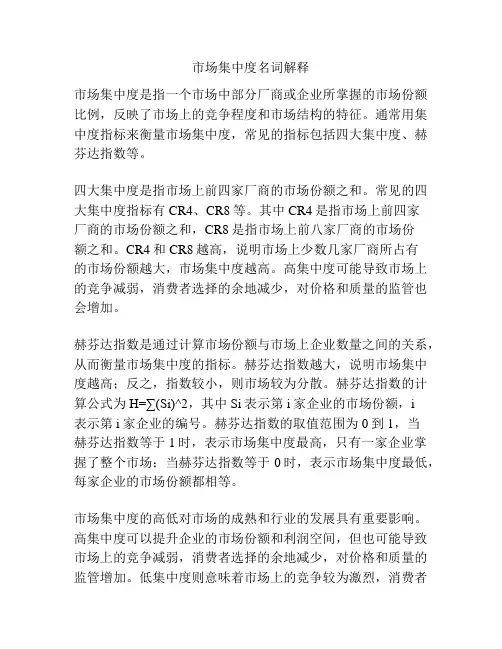 市场集中度名词解释

市场集中度是指一个市场中部分厂商或企业所掌握的市场份额比例，反映了市场上的竞争程度和市场结构的特征。通常用集中度指标来衡量市场集中度，常见的指标包括四大集中度、赫芬达指数等。

四大集中度是指市场上前四家厂商的市场份额之和。常见的四大集中度指标有 CR4、CR8 等。其中 CR4 是指市场上前四家厂商的市场份额之和，CR8 是指市场上前八家厂商的市场份额之和。CR4 和 CR8 越高，说明市场上少数几家厂商所占有的市场份额越大，市场集中度越高。高集中度可能导致市场上的竞争减弱，消费者选择的余地减少，对价格和质量的监管也会增加。

赫芬达指数是通过计算市场份额与市场上企业数量之间的关系，从而衡量市场集中度的指标。赫芬达指数越大，说明市场集中度越高；反之，指数较小，则市场较为分散。赫芬达指数的计算公式为 H=∑(Si)^2，其中 Si 表示第 i 家企业的市场份额，i 表示第 i 家企业的编号。赫芬达指数的取值范围为 0 到 1，当赫芬达指数等于 1 时，表示市场集中度最高，只有一家企业掌握了整个市场；当赫芬达指数等于 0 时，表示市场集中度最低，每家企业的市场份额都相等。

市场集中度的高低对市场的成熟和行业的发展具有重要影响。高集中度可以提升企业的市场份额和利润空间，但也可能导致市场上的竞争减弱，消费者选择的余地减少，对价格和质量的监管增加。低集中度则意味着市场上的竞争较为激烈，消费者